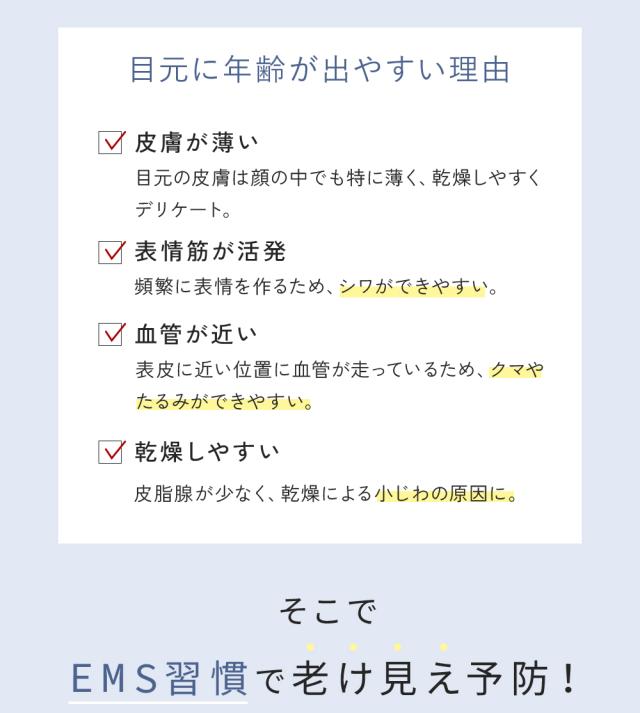 目元に年齢が出やすい理由

☑ 皮膚が薄い
目元の皮膚は顔の中でも特に薄く、乾燥しやすくデリケート。

☑ 表情筋が活発
頻繁に表情を作るため、シワができやすい。

☑ 血管が近い
表皮に近い位置に血管が走っているため、クマやたるみができやすい。

☑ 乾燥しやすい
皮脂腺が少なく、乾燥による小じわの原因に。

そこで

EMS習慣で老け見え予防!